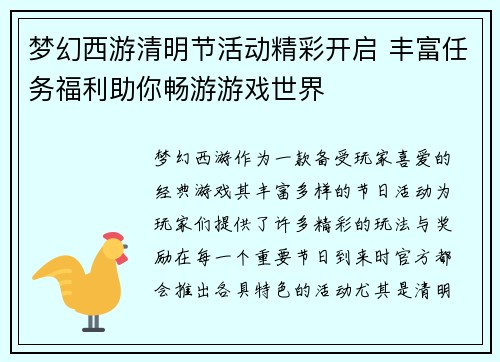 梦幻西游清明节活动精彩开启 丰富任务福利助你畅游游戏世界

梦幻西游作为一款备受玩家喜爱的经典游戏其丰富多样的节日活动为玩家们提供了许多精彩的玩法与奖励在每一个重要节日到来时官方都会推出各具特色的活动尤其是清明